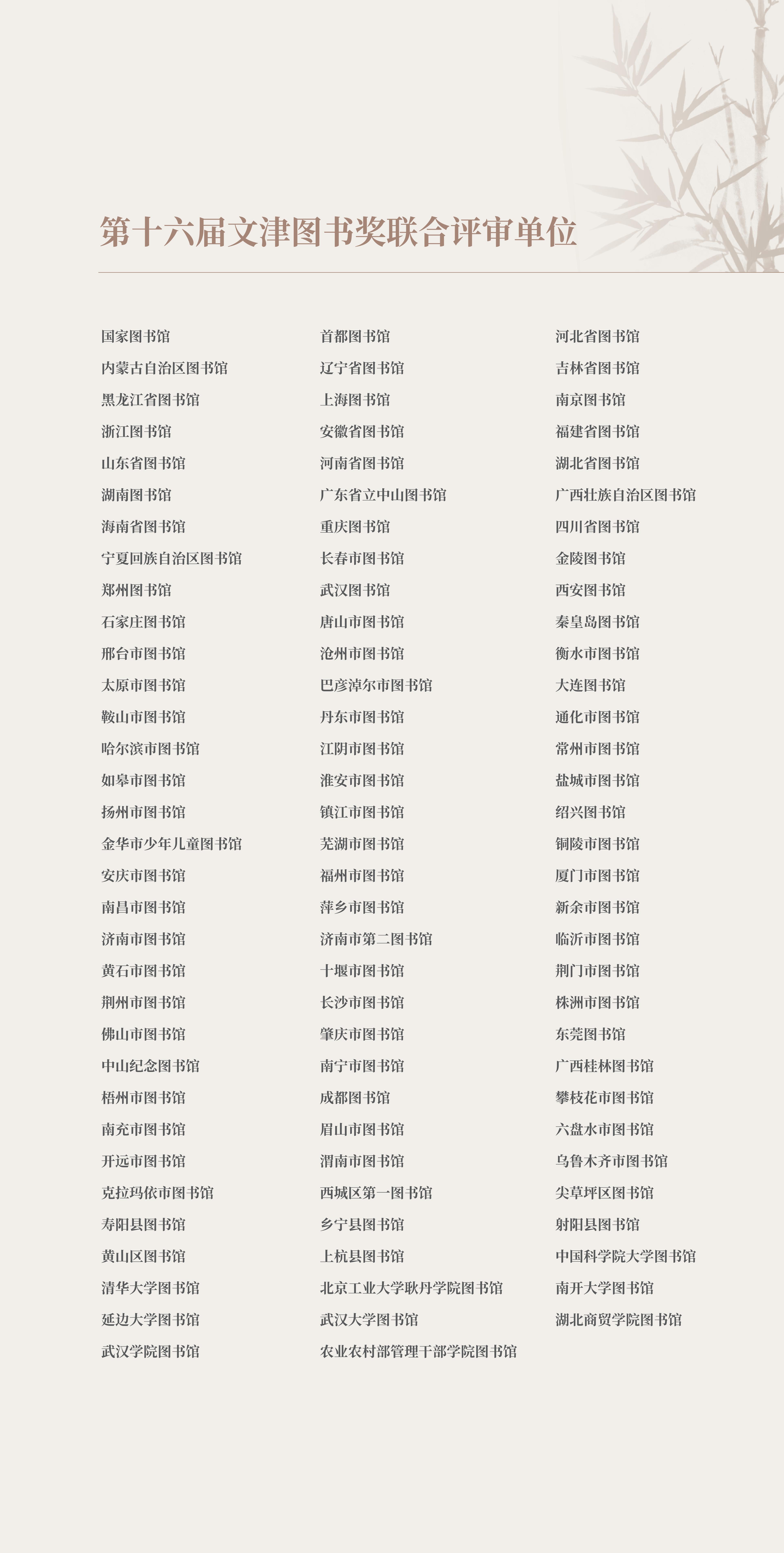 第十六届文津图书奖联合评审单位

国家图书馆
内蒙古自治区图书馆
黑龙江省图书馆
浙江图书馆
山东省图书馆
湖南图书馆
海南省图书馆
宁夏回族自治区图书馆
郑州图书馆
石家庄图书馆
邢台市图书馆
太原市图书馆
鞍山市图书馆
哈尔滨市图书馆
如皋市图书馆
扬州市图书馆
金华市少年儿童图书馆
安庆市图书馆
南昌市图书馆
济南市图书馆
黄石市图书馆
荆州市图书馆
佛山市图书馆
中山纪念图书馆
梧州市图书馆
南充市图书馆
开远市图书馆
克拉玛依市图书馆
寿阳县图书馆
黄山区图书馆
清华大学图书馆
延边大学图书馆
武汉学院图书馆

首都图书馆
辽宁省图书馆
上海图书馆
安徽省图书馆
河南省图书馆
广东省立中山图书馆
重庆图书馆
长春市图书馆
武汉图书馆
唐山市图书馆
沧州市图书馆
巴彦淖尔市图书馆
丹东市图书馆
江阴市图书馆
淮安市图书馆
镇江市图书馆
芜湖市图书馆
福州市图书馆
萍乡市图书馆
济南市第二图书馆
十堰市图书馆
长沙市图书馆
肇庆市图书馆
南宁市图书馆
成都图书馆
眉山市图书馆
渭南市图书馆
西城区第一图书馆
乡宁县图书馆
上杭县图书馆
北京工业大学耿丹学院图书馆
武汉大学图书馆
农业农村部管理干部学院图书馆

河北省图书馆
吉林省图书馆
南京图书馆
福建省图书馆
湖北省图书馆
广西壮族自治区图书馆
四川省图书馆
金陵图书馆
西安图书馆
秦皇岛图书馆
衡水市图书馆
大连图书馆
通化市图书馆
常州市图书馆
盐城市图书馆
绍兴图书馆
铜陵市图书馆
厦门市图书馆
新余市图书馆
临沂市图书馆
荆门市图书馆
株洲市图书馆
东莞图书馆
广西桂林图书馆
攀枝花市图书馆
六盘水市图书馆
乌鲁木齐市图书馆
尖草坪区图书馆
射阳县图书馆
中国科学院大学图书馆
南开大学图书馆
湖北商贸学院图书馆